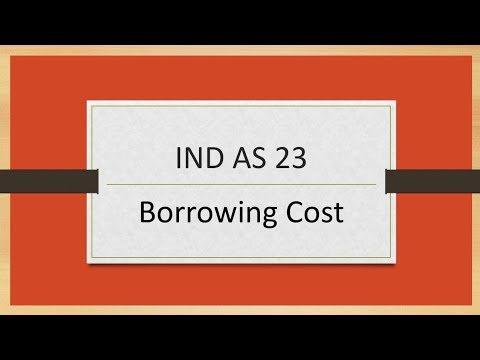 IND AS 23

Borrowing Cost